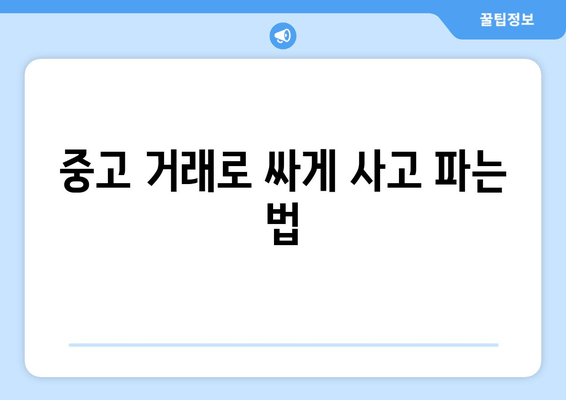 꿀팁정보

중고 거래로 싸게 사고 파는 법